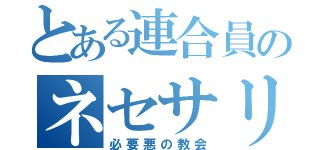 とある連合員の
ネセサリ
必要悪の教会